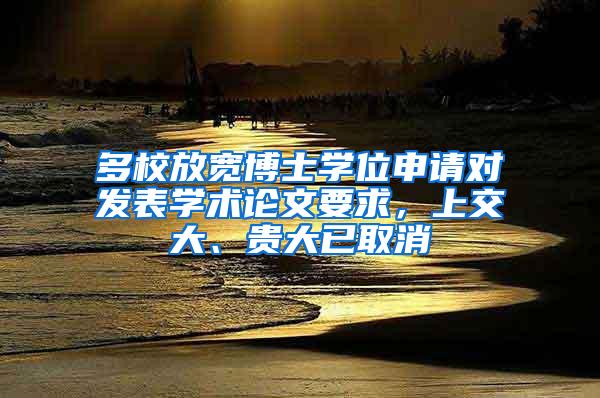 多校放宽博士学位申请对发表学术论文要求，上交大、贵大已取消